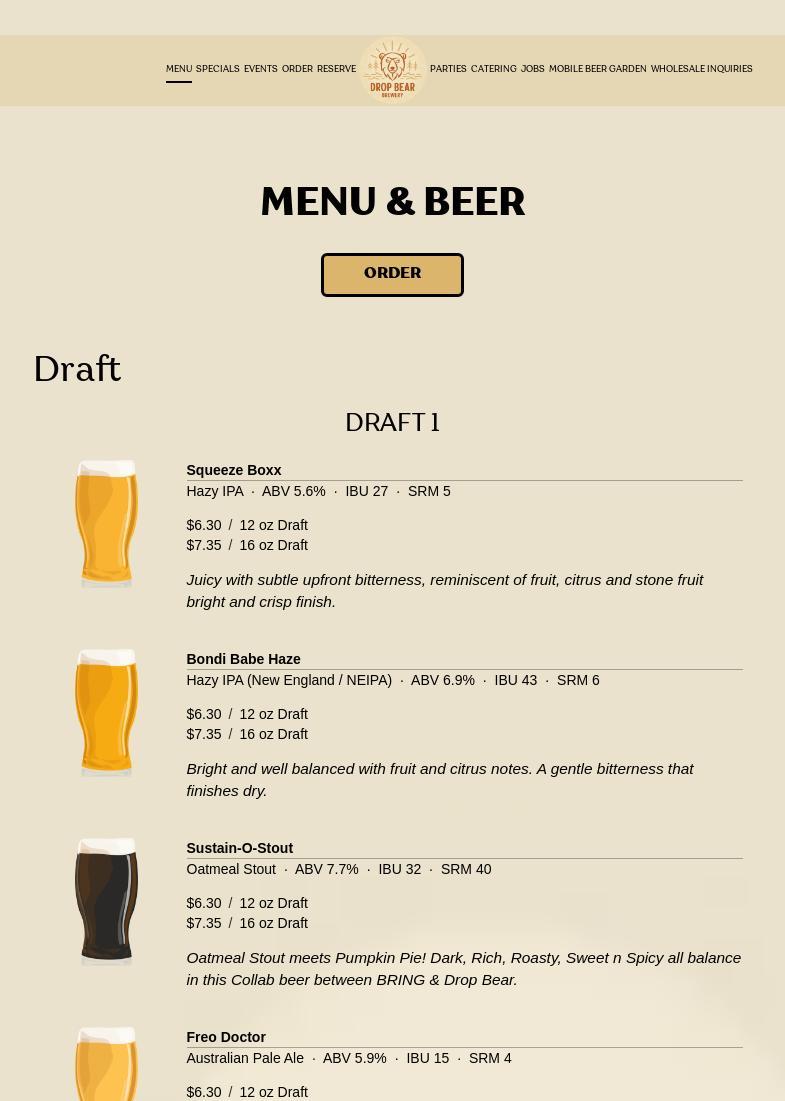 MENU SPECIALS EVENTS ORDER RESERVE DROP BEAR BREWERY PARTIES CATERING JOBS MOBILE BEER GARDEN WHOLESALE INQUIRIES

MENU & BEER

ORDER

Draft

DRAFT 1

Squeeze Boxx
Hazy IPA · ABV 5.6% · IBU 27 · SRM 5

$6.30 / 12 oz Draft
$7.35 / 16 oz Draft

Juicy with subtle upfront bitterness, reminiscent of fruit, citrus and stone fruit bright and crisp finish.

Bondi Babe Haze
Hazy IPA (New England / NEIPA) · ABV 6.9% · IBU 43 · SRM 6

$6.30 / 12 oz Draft
$7.35 / 16 oz Draft

Bright and well balanced with fruit and citrus notes. A gentle bitterness that finishes dry.

Sustain-O-Stout
Oatmeal Stout · ABV 7.7% · IBU 32 · SRM 40

$6.30 / 12 oz Draft
$7.35 / 16 oz Draft

Oatmeal Stout meets Pumpkin Pie! Dark, Rich, Roasty, Sweet n Spicy all balance in this Collab beer between BRING & Drop Bear.

Freo Doctor
Australian Pale Ale · ABV 5.9% · IBU 15 · SRM 4

$6.30 / 12 oz Draft